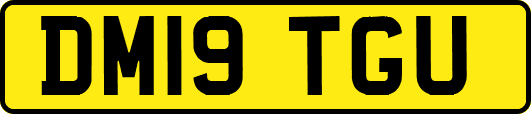 DM19 TGU